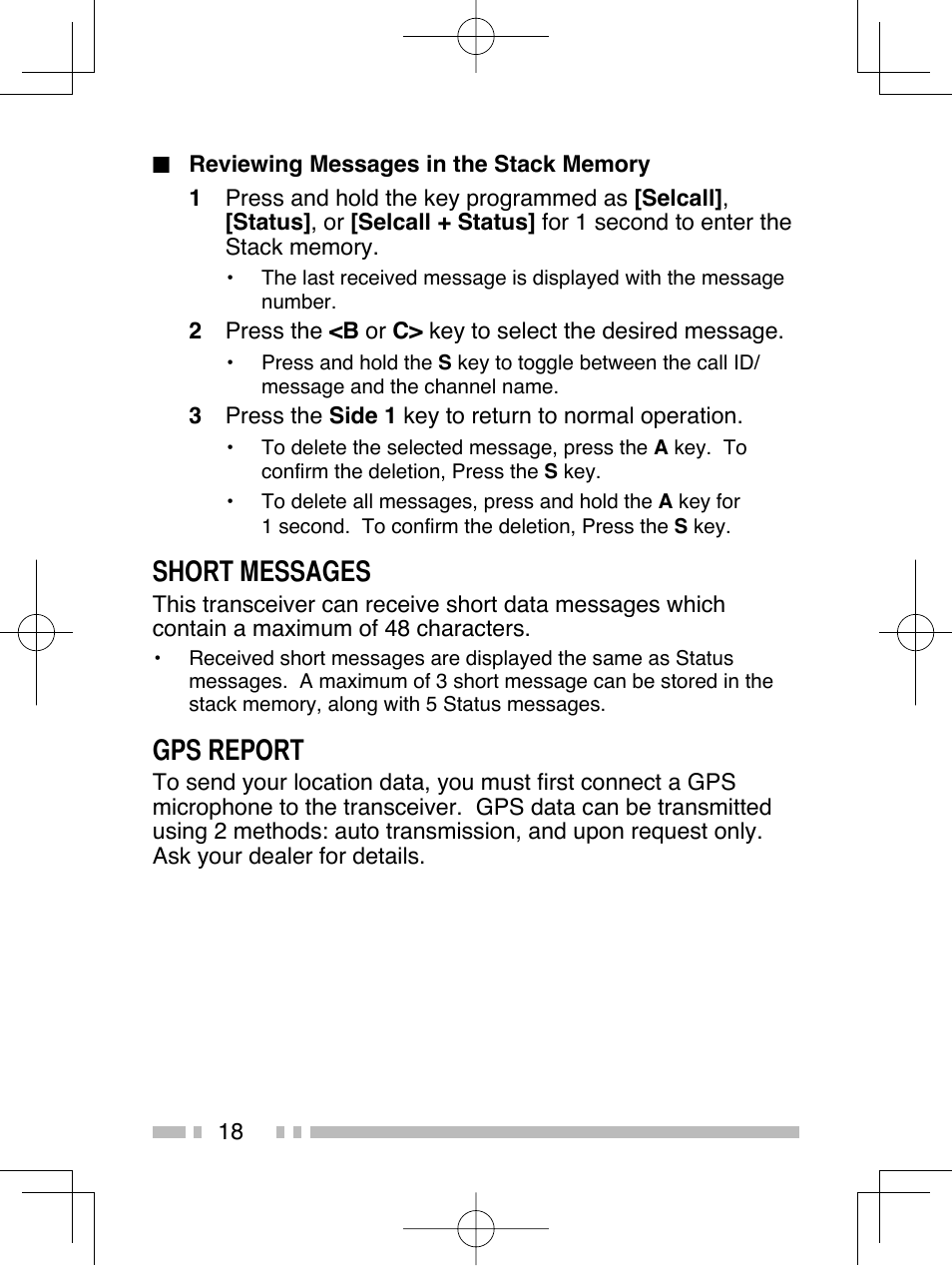 ■ Reviewing Messages in the Stack Memory

1 Press and hold the key programmed as [Selcall], [Status], or [Selcall + Status] for 1 second to enter the Stack memory.

• The last received message is displayed with the message number.

2 Press the <B or C> key to select the desired message.

• Press and hold the S key to toggle between the call ID/ message and the channel name.

3 Press the Side 1 key to return to normal operation.

• To delete the selected message, press the A key. To confirm the deletion, Press the S key.

• To delete all messages, press and hold the A key for 1 second. To confirm the deletion, Press the S key.

SHORT MESSAGES

This transceiver can receive short data messages which contain a maximum of 48 characters.

• Received short messages are displayed the same as Status messages. A maximum of 3 short message can be stored in the stack memory, along with 5 Status messages.

GPS REPORT

To send your location data, you must first connect a GPS microphone to the transceiver. GPS data can be transmitted using 2 methods: auto transmission, and upon request only. Ask your dealer for details.

18